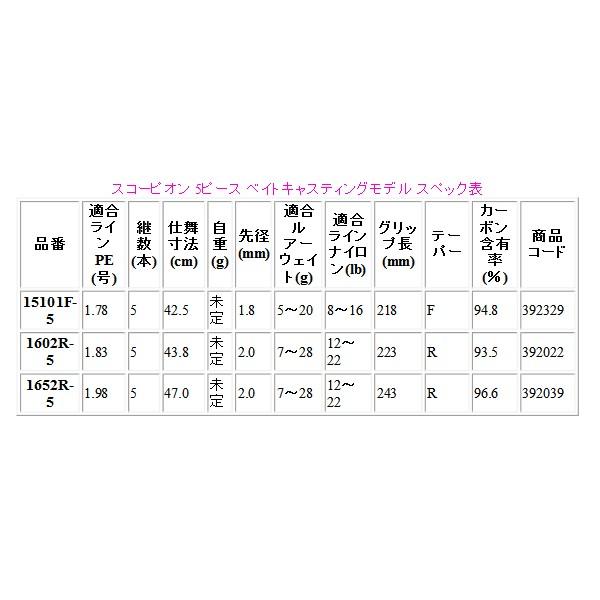 スコーピオン 5ピース ベイトキャスティングモデル スペック表

| 品番 | 適合ラインPE(号) | 継数(本) | 仕舞寸法(cm) | 自重(g) | 先径(mm) | 適合ルアーウェイト(g) | 適合ラインナイロン(lb) | グリップ長(mm) | テーパー | カーボン含有率(%) | 商品コード |
|---|---|---|---|---|---|---|---|---|---|---|---|
| 15101F-5 | 1.78 | 5 | 42.5 | 未定 | 1.8 | 5～20 | 8～16 | 218 | F | 94.8 | 392329 |
| 1602R-5 | 1.83 | 5 | 43.8 | 未定 | 2.0 | 7～28 | 12～22 | 223 | R | 93.5 | 392022 |
| 1652R-5 | 1.98 | 5 | 47.0 | 未定 | 2.0 | 7～28 | 12～22 | 243 | R | 96.6 | 392039 |